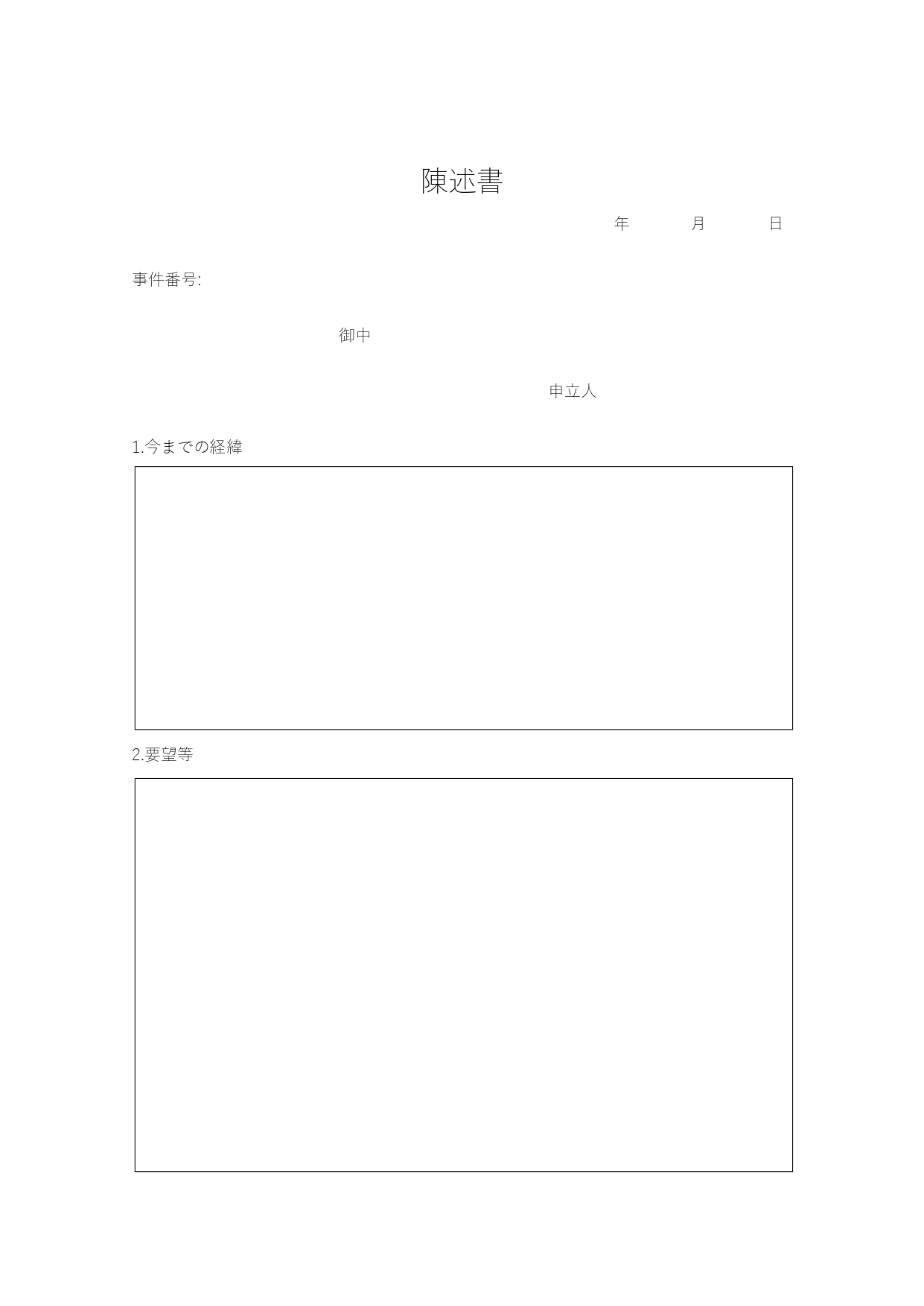 陳述書

年　　月　　日

事件番号:

御中

申立人

1.今までの経緯

2.要望等